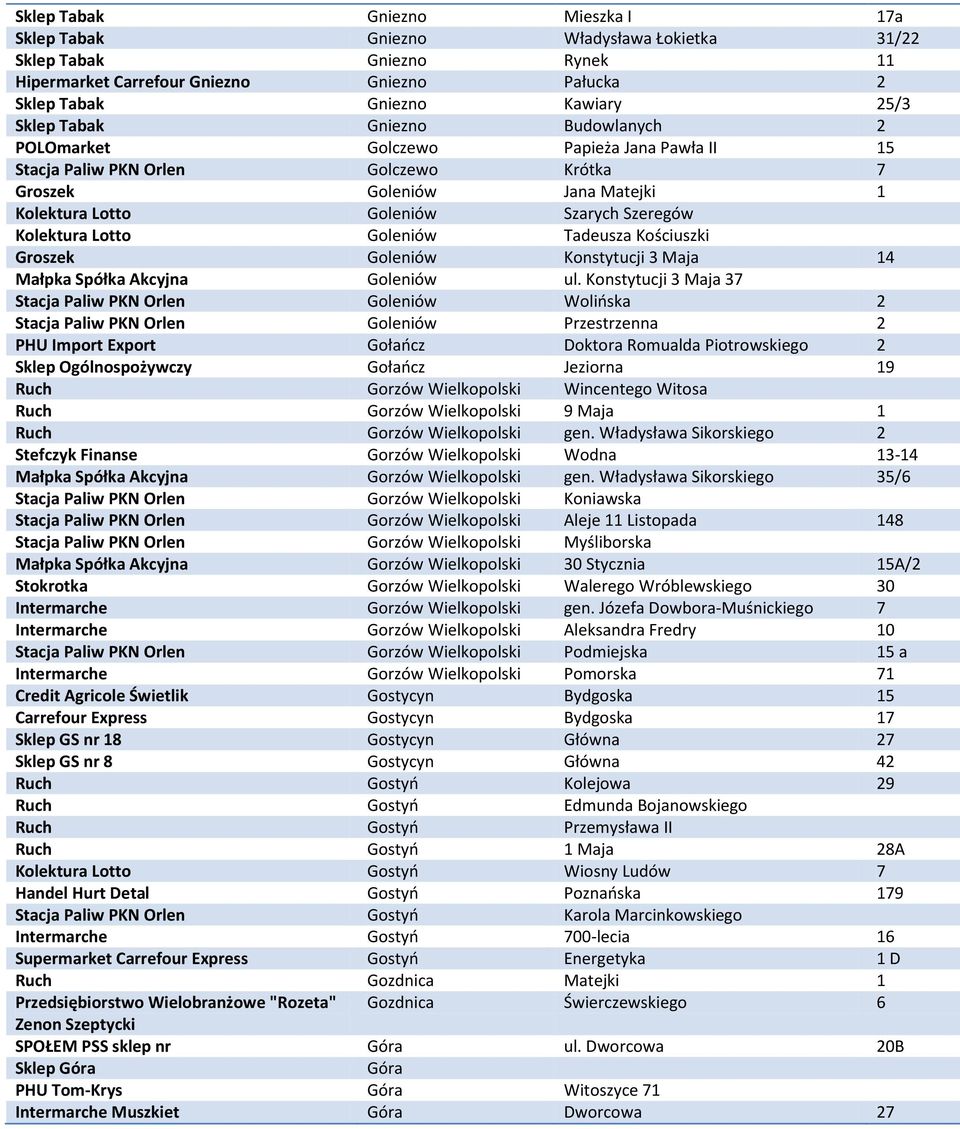 | | | | |
|---|---|---|---|
| Sklep Tabak | Gniezno | Mieszka I | 17a |
| Sklep Tabak | Gniezno | Władysława Łokietka | 31/22 |
| Sklep Tabak | Gniezno | Rynek | 11 |
| Hipermarket Carrefour Gniezno | Gniezno | Pałucka | 2 |
| Sklep Tabak | Gniezno | Kawiary | 25/3 |
| Sklep Tabak | Gniezno | Budowlanych | 2 |
| POLOmarket | Golczewo | Papieża Jana Pawła II | 15 |
| Stacja Paliw PKN Orlen | Golczewo | Krótka | 7 |
| Groszek | Goleniów | Jana Matejki | 1 |
| Kolektura Lotto | Goleniów | Szarych Szeregów | |
| Kolektura Lotto | Goleniów | Tadeusza Kościuszki | |
| Groszek | Goleniów | Konstytucji 3 Maja | 14 |
| Małpka Spółka Akcyjna | Goleniów | ul. Konstytucji 3 Maja 37 | |
| Stacja Paliw PKN Orlen | Goleniów | Wolińska | 2 |
| Stacja Paliw PKN Orlen | Goleniów | Przestrzenna | 2 |
| PHU Import Export | Gołańcz | Doktora Romualda Piotrowskiego | 2 |
| Sklep Ogólnospożywczy | Gołańcz | Jeziorna | 19 |
| Ruch | Gorzów Wielkopolski | Wincentego Witosa | |
| Ruch | Gorzów Wielkopolski | 9 Maja | 1 |
| Ruch | Gorzów Wielkopolski | gen. Władysława Sikorskiego | 2 |
| Stefczyk Finanse | Gorzów Wielkopolski | Wodna | 13-14 |
| Małpka Spółka Akcyjna | Gorzów Wielkopolski | gen. Władysława Sikorskiego | 35/6 |
| Stacja Paliw PKN Orlen | Gorzów Wielkopolski | Koniawska | |
| Stacja Paliw PKN Orlen | Gorzów Wielkopolski | Aleje 11 Listopada | 148 |
| Stacja Paliw PKN Orlen | Gorzów Wielkopolski | Myśliborska | |
| Małpka Spółka Akcyjna | Gorzów Wielkopolski | 30 Stycznia | 15A/2 |
| Stokrotka | Gorzów Wielkopolski | Walerego Wróblewskiego | 30 |
| Intermarche | Gorzów Wielkopolski | gen. Józefa Dowbora-Muśnickiego | 7 |
| Intermarche | Gorzów Wielkopolski | Aleksandra Fredry | 10 |
| Stacja Paliw PKN Orlen | Gorzów Wielkopolski | Podmiejska | 15 a |
| Intermarche | Gorzów Wielkopolski | Pomorska | 71 |
| Credit Agricole Świetlik | Gostycyn | Bydgoska | 15 |
| Carrefour Express | Gostycyn | Bydgoska | 17 |
| Sklep GS nr 18 | Gostycyn | Główna | 27 |
| Sklep GS nr 8 | Gostycyn | Główna | 42 |
| Ruch | Gostyń | Kolejowa | 29 |
| Ruch | Gostyń | Edmunda Bojanowskiego | |
| Ruch | Gostyń | Przemysława II | |
| Ruch | Gostyń | 1 Maja | 28A |
| Kolektura Lotto | Gostyń | Wiosny Ludów | 7 |
| Handel Hurt Detal | Gostyń | Poznańska | 179 |
| Stacja Paliw PKN Orlen | Gostyń | Karola Marcinkowskiego | |
| Intermarche | Gostyń | 700-lecia | 16 |
| Supermarket Carrefour Express | Gostyń | Energetyka | 1 D |
| Ruch | Gozdnica | Matejki | 1 |
| Przedsiębiorstwo Wielobranżowe "Rozeta" Zenon Szeptycki | Gozdnica | Świerczewskiego | 6 |
| SPOŁEM PSS sklep nr | Góra | ul. Dworcowa | 20B |
| Sklep Góra | Góra | | |
| PHU Tom-Krys | Góra | Witoszyce 71 | |
| Intermarche Muszkiet | Góra | Dworcowa | 27 |